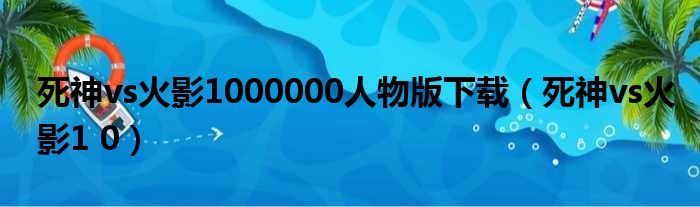 死神vs火影1000000人物版下载（死神vs火影1 0）